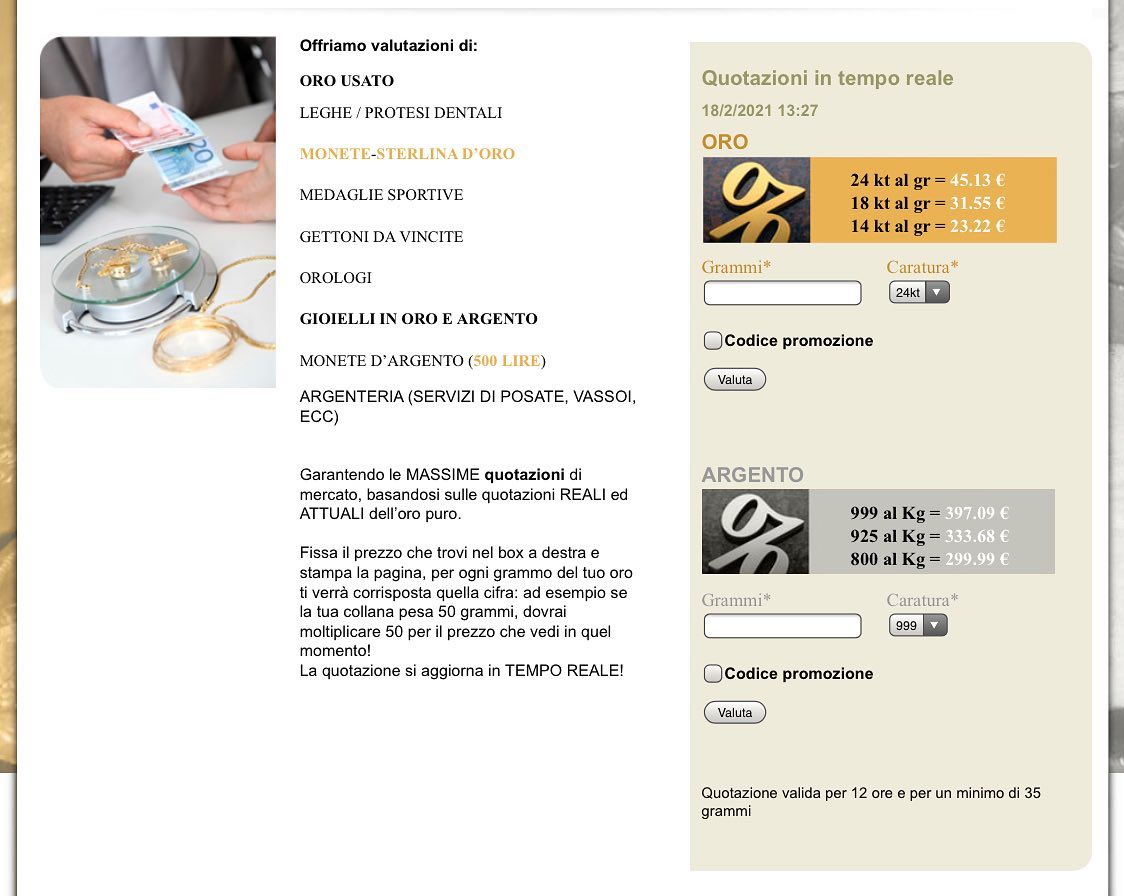 Offriamo valutazioni di:

ORO USATO

LEGHE / PROTESI DENTALI

MONETE-STERLINA D'ORO

MEDAGLIE SPORTIVE

GETTONI DA VINCITE

OROLOGI

GIOIELLI IN ORO E ARGENTO

MONETE D'ARGENTO (500 LIRE)

ARGENTERIA (SERVIZI DI POSATE, VASSOI, ECC)

Garantendo le MASSIME quotazioni di mercato, basandosi sulle quotazioni REALI ed ATTUALI dell'oro puro.

Fissa il prezzo che trovi nel box a destra e stampa la pagina, per ogni grammo del tuo oro ti verrà corrisposta quella cifra: ad esempio se la tua collana pesa 50 grammi, dovrai moltiplicare 50 per il prezzo che vedi in quel momento!
La quotazione si aggiorna in TEMPO REALE!

Quotazioni in tempo reale

18/2/2021 13:27

ORO

24 kt al gr = 45.13 €
18 kt al gr = 31.55 €
14 kt al gr = 23.22 €

Grammi*

Caratura*

24kt

Codice promozione

Valuta

ARGENTO

999 al Kg = 397.09 €
925 al Kg = 333.68 €
800 al Kg = 299.99 €

Grammi*

Caratura*

999

Codice promozione

Valuta

Quotazione valida per 12 ore e per un minimo di 35 grammi